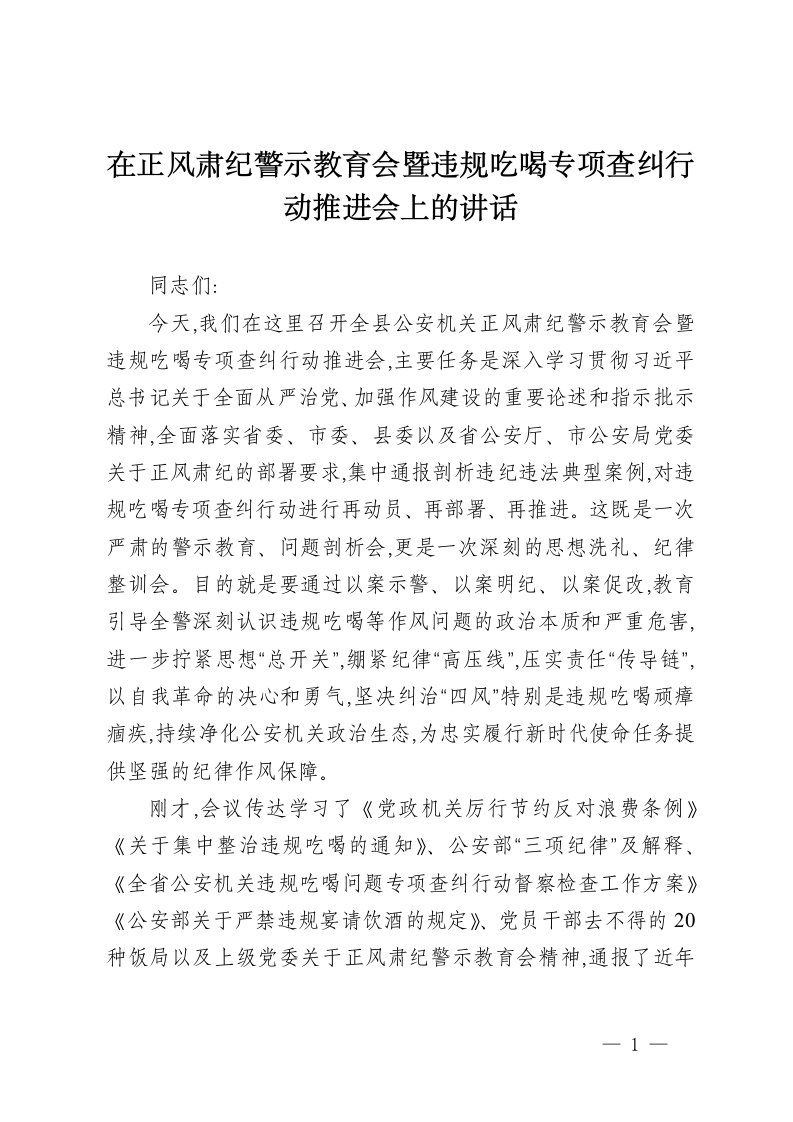 在正风肃纪警示教育会暨违规吃喝专项查纠行动推进会上的讲话

同志们:

今天,我们在这里召开全县公安机关正风肃纪警示教育会暨违规吃喝专项查纠行动推进会,主要任务是深入学习贯彻习近平总书记关于全面从严治党、加强作风建设的重要论述和指示批示精神,全面落实省委、市委、县委以及省公安厅、市公安局党委关于正风肃纪的部署要求,集中通报剖析违纪违法典型案例,对违规吃喝专项查纠行动进行再动员、再部署、再推进。这既是一次严肃的警示教育、问题剖析会,更是一次深刻的思想洗礼、纪律整训会。目的就是要通过以案示警、以案明纪、以案促改,教育引导全警深刻认识违规吃喝等作风问题的政治本质和严重危害,进一步拧紧思想“总开关”,绷紧纪律“高压线”,压实责任“传导链”,以自我革命的决心和勇气,坚决纠治“四风”特别是违规吃喝顽瘴痼疾,持续净化公安机关政治生态,为忠实履行新时代使命任务提供坚强的纪律作风保障。

刚才,会议传达学习了《党政机关厉行节约反对浪费条例》《关于集中整治违规吃喝的通知》、公安部“三项纪律”及解释、《全省公安机关违规吃喝问题专项查纠行动督察检查工作方案》《公安部关于严禁违规宴请饮酒的规定》、党员干部去不得的20种饭局以及上级党委关于正风肃纪警示教育会精神,通报了近年

— 1 —